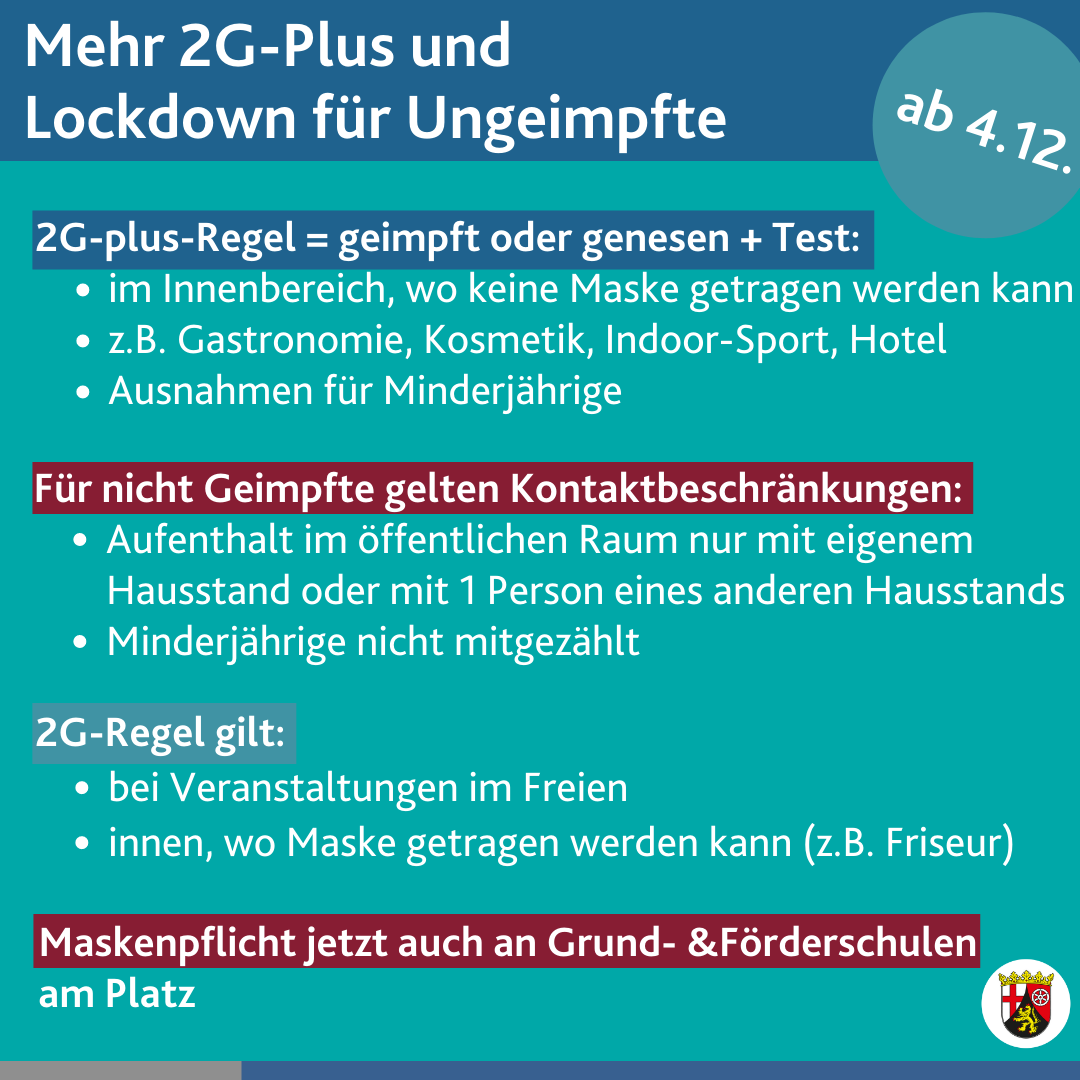 Mehr 2G-Plus und Lockdown für Ungeimpfte

ab 4.12.

2G-plus-Regel = geimpft oder genesen + Test:
- im Innenbereich, wo keine Maske getragen werden kann
- z.B. Gastronomie, Kosmetik, Indoor-Sport, Hotel
- Ausnahmen für Minderjährige

Für nicht Geimpfte gelten Kontaktbeschränkungen:
- Aufenthalt im öffentlichen Raum nur mit eigenem Hausstand oder mit 1 Person eines anderen Hausstands
- Minderjährige nicht mitgezählt

2G-Regel gilt:
- bei Veranstaltungen im Freien
- innen, wo Maske getragen werden kann (z.B. Friseur)

Maskenpflicht jetzt auch an Grund- &Förderschulen am Platz